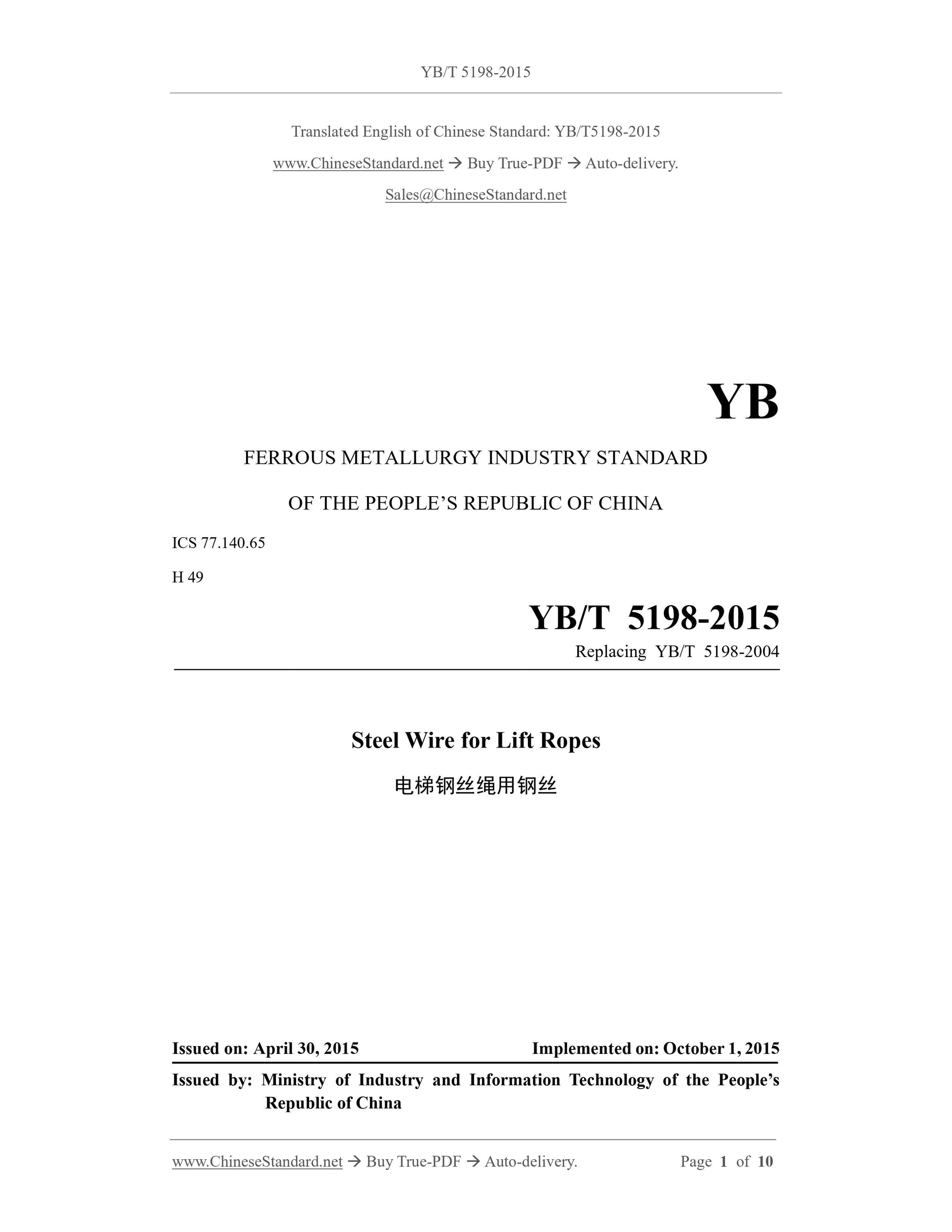 YB/T 5198-2015

Translated English of Chinese Standard: YB/T5198-2015

www.ChineseStandard.net → Buy True-PDF → Auto-delivery.

Sales@ChineseStandard.net

YB

FERROUS METALLURGY INDUSTRY STANDARD

OF THE PEOPLE'S REPUBLIC OF CHINA

ICS 77.140.65

H 49

YB/T 5198-2015

Replacing YB/T 5198-2004

Steel Wire for Lift Ropes

电梯钢丝绳用钢丝

Issued on: April 30, 2015

Implemented on: October 1, 2015

Issued by: Ministry of Industry and Information Technology of the People's Republic of China

www.ChineseStandard.net → Buy True-PDF → Auto-delivery.

Page 1 of 10